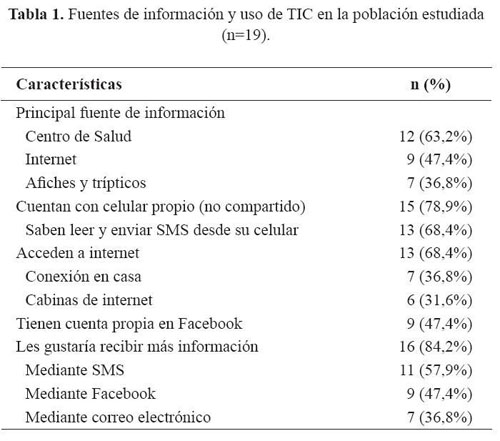 Tabla 1. Fuentes de información y uso de TIC en la población estudiada (n=19).

| Características | n (%) |
|---|---|
| Principal fuente de información | |
| Centro de Salud | 12 (63,2%) |
| Internet | 9 (47,4%) |
| Afiches y trípticos | 7 (36,8%) |
| Cuentan con celular propio (no compartido) | 15 (78,9%) |
| Saben leer y enviar SMS desde su celular | 13 (68,4%) |
| Acceden a internet | 13 (68,4%) |
| Conexión en casa | 7 (36,8%) |
| Cabinas de internet | 6 (31,6%) |
| Tienen cuenta propia en Facebook | 9 (47,4%) |
| Les gustaría recibir más información | 16 (84,2%) |
| Mediante SMS | 11 (57,9%) |
| Mediante Facebook | 9 (47,4%) |
| Mediante correo electrónico | 7 (36,8%) |